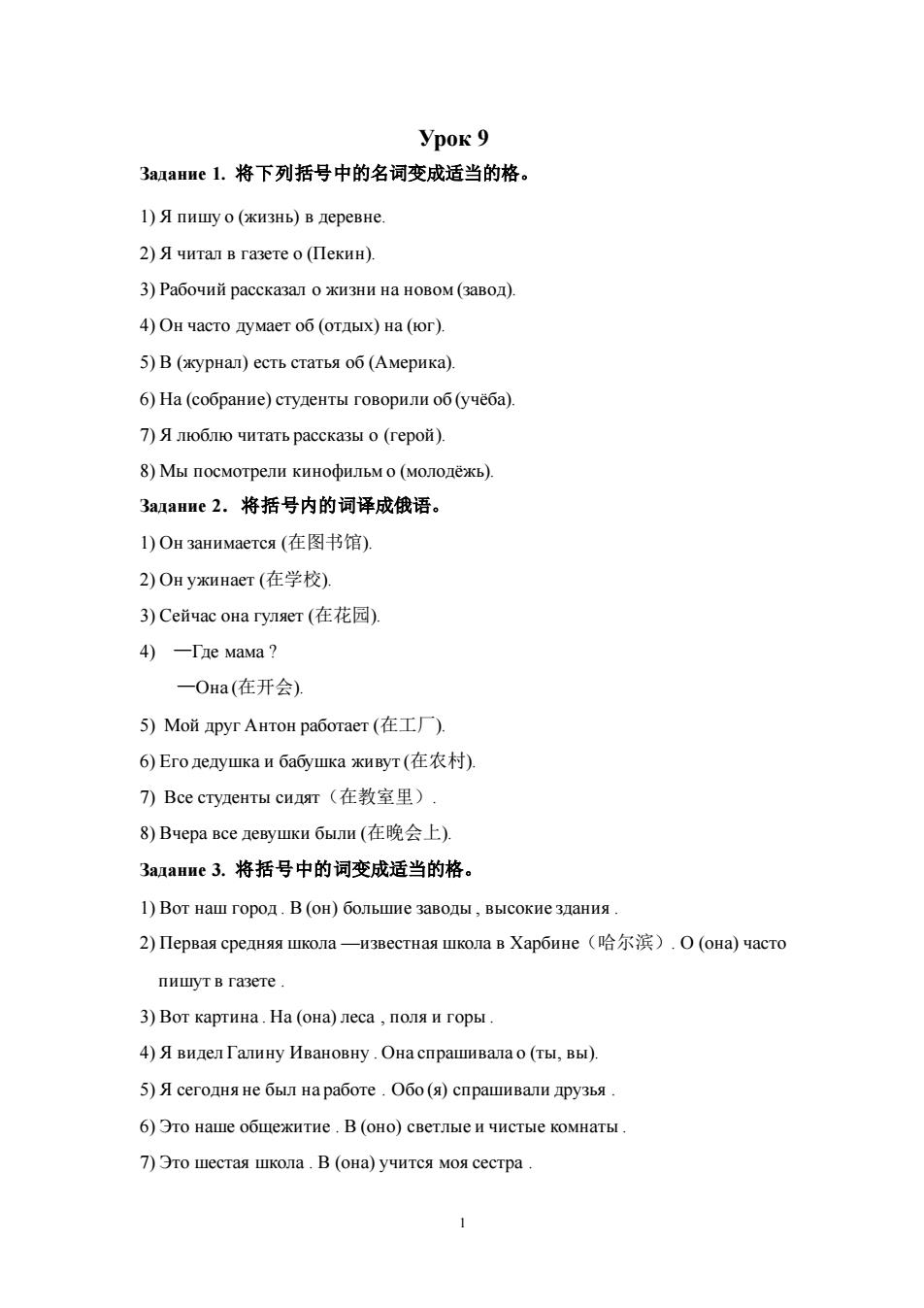 Урок 9

Задание 1. 将下列括号中的名词变成适当的格。

1) Я пишу о (жизнь) в деревне.

2) Я читал в газете о (Пекин).

3) Рабочий рассказал о жизни на новом (завод).

4) Он часто думает об (отдых) на (юг).

5) В (журнал) есть статья об (Америка).

6) На (собрание) студенты говорили об (учёба).

7) Я люблю читать рассказы о (герой).

8) Мы посмотрели кинофильм о (молодёжь).

Задание 2. 将括号内的词译成俄语。

1) Он занимается (在图书馆).

2) Он ужинает (在学校).

3) Сейчас она гуляет (在花园).

4) —Где мама ?

—Она (在开会).

5) Мой друг Антон работает (在工厂).

6) Его дедушка и бабушка живут (在农村).

7) Все студенты сидят（在教室里）.

8) Вчера все девушки были (在晚会上).

Задание 3. 将括号中的词变成适当的格。

1) Вот наш город . В (он) большие заводы , высокие здания .

2) Первая средняя школа —известная школа в Харбине（哈尔滨）. О (она) часто пишут в газете .

3) Вот картина . На (она) леса , поля и горы .

4) Я видел Галину Ивановну . Она спрашивала о (ты, вы).

5) Я сегодня не был на работе . Обо (я) спрашивали друзья .

6) Это наше общежитие . В (оно) светлые и чистые комнаты .

7) Это шестая школа . В (она) учится моя сестра .

1